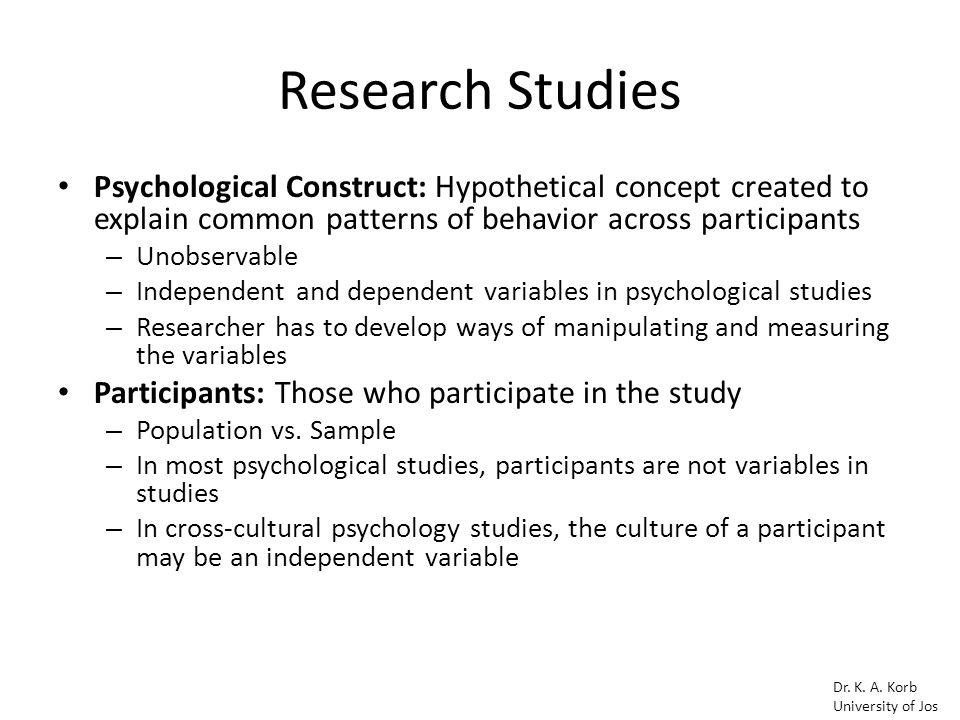 Research Studies

• Psychological Construct: Hypothetical concept created to explain common patterns of behavior across participants
– Unobservable
– Independent and dependent variables in psychological studies
– Researcher has to develop ways of manipulating and measuring the variables

• Participants: Those who participate in the study
– Population vs. Sample
– In most psychological studies, participants are not variables in studies
– In cross-cultural psychology studies, the culture of a participant may be an independent variable

Dr. K. A. Korb
University of Jos